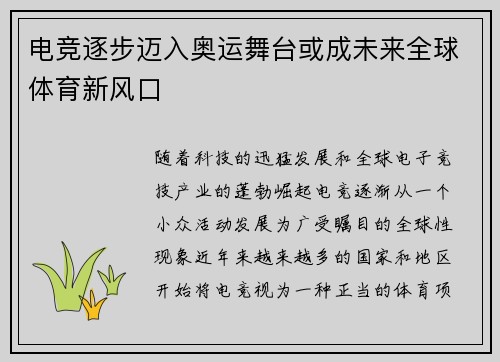 电竞逐步迈入奥运舞台或成未来全球体育新风口

随着科技的迅猛发展和全球电子竞技产业的蓬勃崛起电竞逐渐从一个小众活动发展为广受瞩目的全球性现象近年来越来越多的国家和地区开始将电竞视为一种正当的体育项